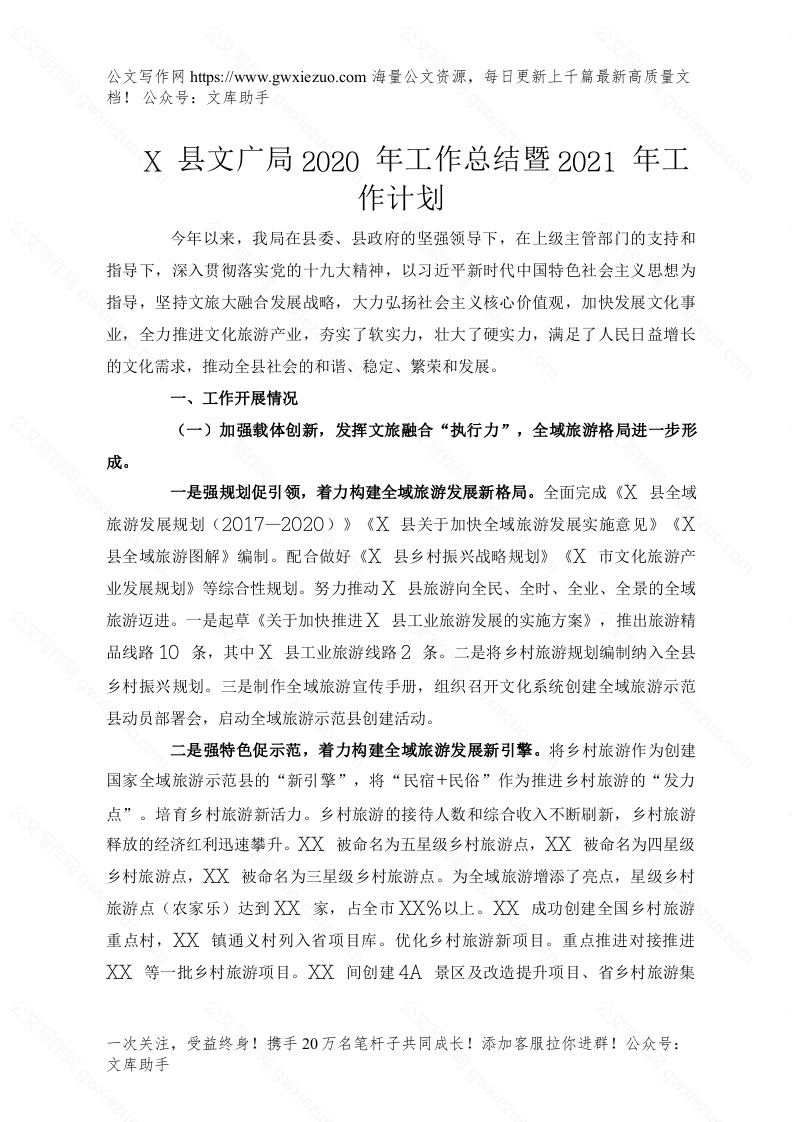 公文写作网 https://www.gwxiezuo.com 海量公文资源，每日更新上千篇最新高质量文档！ 公众号：文库助手

X 县文广局 2020 年工作总结暨 2021 年工作计划

今年以来，我局在县委、县政府的坚强领导下，在上级主管部门的支持和指导下，深入贯彻落实党的十九大精神，以习近平新时代中国特色社会主义思想为指导，坚持文旅大融合发展战略，大力弘扬社会主义核心价值观，加快发展文化事业，全力推进文化旅游产业，夯实了软实力，壮大了硬实力，满足了人民日益增长的文化需求，推动全县社会的和谐、稳定、繁荣和发展。

一、工作开展情况

（一）加强载体创新，发挥文旅融合“执行力”，全域旅游格局进一步形成。

一是强规划促引领，着力构建全域旅游发展新格局。全面完成《X 县全域旅游发展规划（2017—2020）》《X 县关于加快全域旅游发展实施意见》《X 县全域旅游图解》编制。配合做好《X 县乡村振兴战略规划》《X 市文化旅游产业发展规划》等综合性规划。努力推动 X 县旅游向全民、全时、全业、全景的全域旅游迈进。一是起草《关于加快推进 X 县工业旅游发展的实施方案》，推出旅游精品线路 10 条，其中 X 县工业旅游线路 2 条。二是将乡村旅游规划编制纳入全县乡村振兴规划。三是制作全域旅游宣传手册，组织召开文化系统创建全域旅游示范县动员部署会，启动全域旅游示范县创建活动。

二是强特色促示范，着力构建全域旅游发展新引擎。将乡村旅游作为创建国家全域旅游示范县的“新引擎”，将“民宿+民俗”作为推进乡村旅游的“发力点”。培育乡村旅游新活力。乡村旅游的接待人数和综合收入不断刷新，乡村旅游释放的经济红利迅速攀升。XX 被命名为五星级乡村旅游点，XX 被命名为四星级乡村旅游点，XX 被命名为三星级乡村旅游点。为全域旅游增添了亮点，星级乡村旅游点（农家乐）达到 XX 家，占全市 XX%以上。XX 成功创建全国乡村旅游重点村，XX 镇通义村列入省项目库。优化乡村旅游新项目。重点推进对接推进 XX 等一批乡村旅游项目。XX 间创建 4A 景区及改造提升项目、省乡村旅游集

一次关注，受益终身！携手 20 万名笔杆子共同成长！添加客服拉你进群！公众号：文库助手